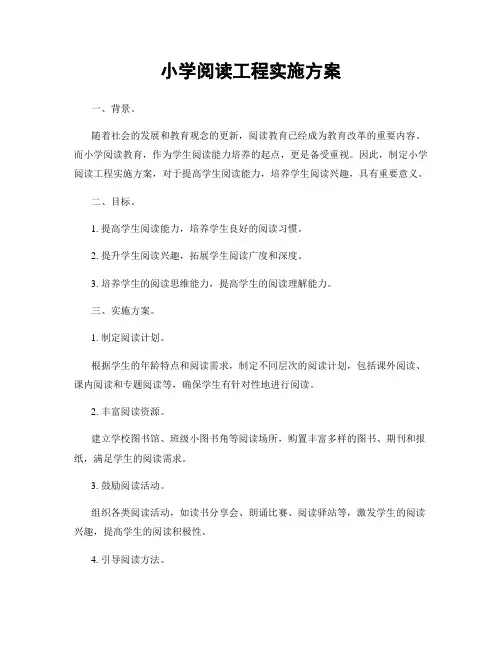 小学阅读工程实施方案

一、背景。

随着社会的发展和教育观念的更新，阅读教育已经成为教育改革的重要内容。而小学阅读教育，作为学生阅读能力培养的起点，更是备受重视。因此，制定小学阅读工程实施方案，对于提高学生阅读能力，培养学生阅读兴趣，具有重要意义。

二、目标。

1. 提高学生阅读能力，培养学生良好的阅读习惯。

2. 提升学生阅读兴趣，拓展学生阅读广度和深度。

3. 培养学生的阅读思维能力，提高学生的阅读理解能力。

三、实施方案。

1. 制定阅读计划。

根据学生的年龄特点和阅读需求，制定不同层次的阅读计划，包括课外阅读、课内阅读和专题阅读等，确保学生有针对性地进行阅读。

2. 丰富阅读资源。

建立学校图书馆、班级小图书角等阅读场所，购置丰富多样的图书、期刊和报纸，满足学生的阅读需求。

3. 鼓励阅读活动。

组织各类阅读活动，如读书分享会、朗诵比赛、阅读驿站等，激发学生的阅读兴趣，提高学生的阅读积极性。

4. 引导阅读方法。